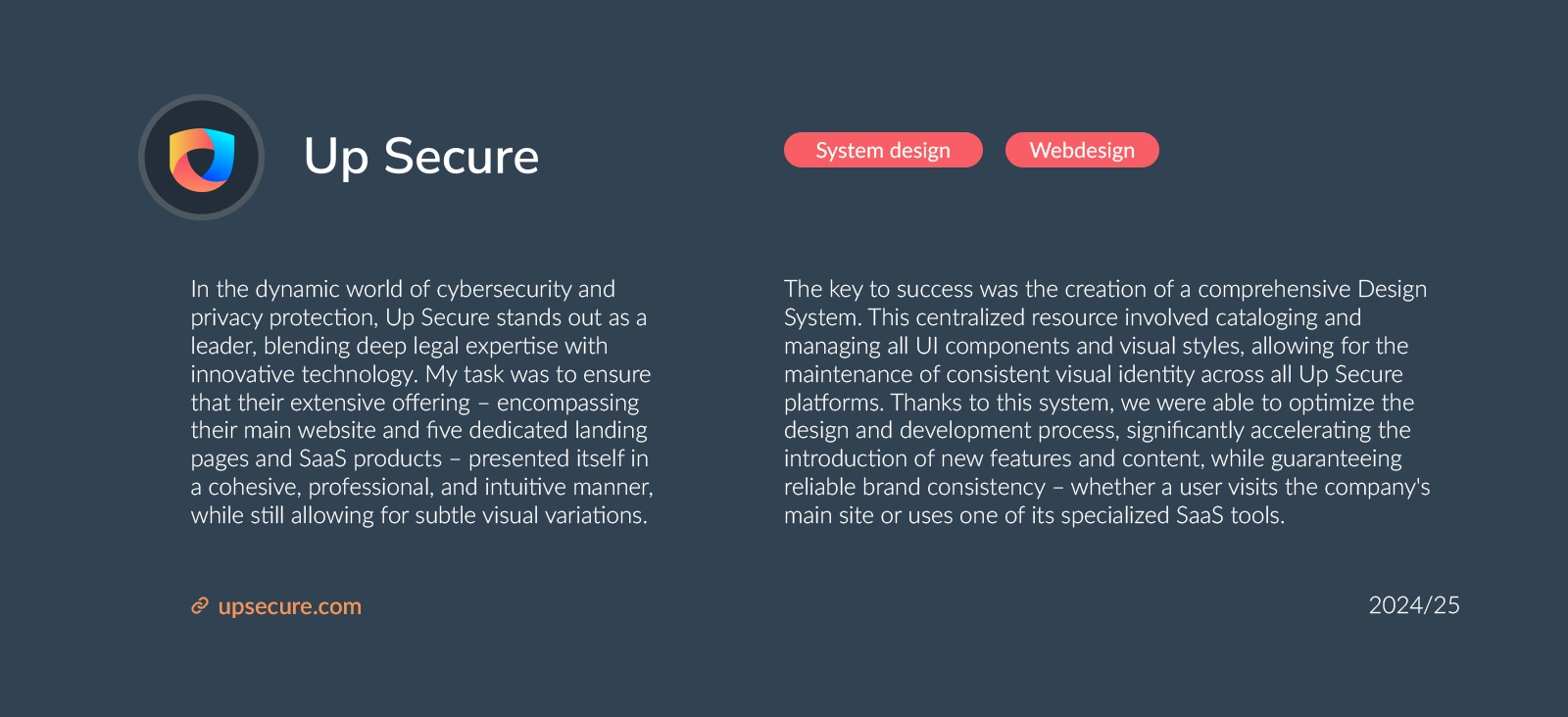 Up Secure

System design

Webdesign

In the dynamic world of cybersecurity and privacy protection, Up Secure stands out as a leader, blending deep legal expertise with innovative technology. My task was to ensure that their extensive offering – encompassing their main website and five dedicated landing pages and SaaS products – presented itself in a cohesive, professional, and intuitive manner, while still allowing for subtle visual variations.

The key to success was the creation of a comprehensive Design System. This centralized resource involved cataloging and managing all UI components and visual styles, allowing for the maintenance of consistent visual identity across all Up Secure platforms. Thanks to this system, we were able to optimize the design and development process, significantly accelerating the introduction of new features and content, while guaranteeing reliable brand consistency – whether a user visits the company's main site or uses one of its specialized SaaS tools.

upsecure.com

2024/25